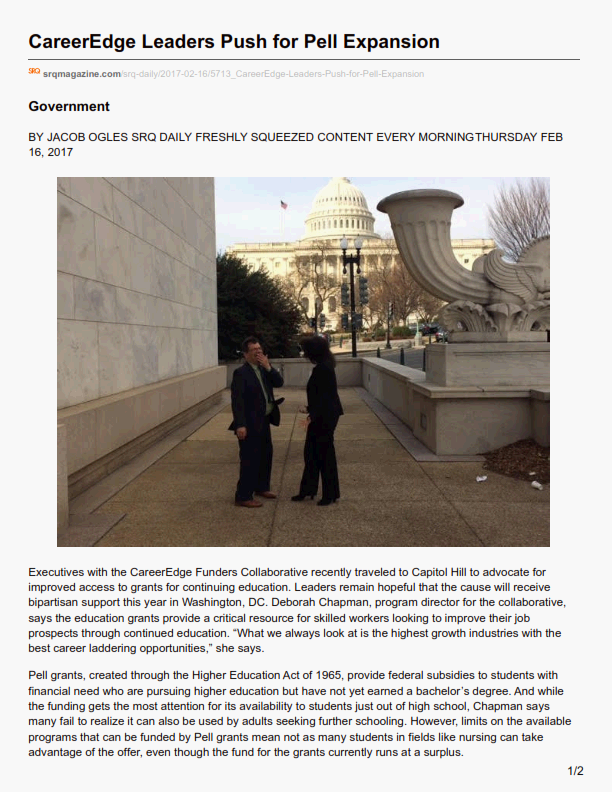 CareerEdge Leaders Push for Pell Expansion

SRQ srqmagazine.com/srq-daily/2017-02-16/5713_CareerEdge-Leaders-Push-for-Pell-Expansion

Government

BY JACOB OGLES SRQ DAILY FRESHLY SQUEEZED CONTENT EVERY MORNINGTHURSDAY FEB 16, 2017

Executives with the CareerEdge Funders Collaborative recently traveled to Capitol Hill to advocate for improved access to grants for continuing education. Leaders remain hopeful that the cause will receive bipartisan support this year in Washington, DC. Deborah Chapman, program director for the collaborative, says the education grants provide a critical resource for skilled workers looking to improve their job prospects through continued education. “What we always look at is the highest growth industries with the best career laddering opportunities,” she says.

Pell grants, created through the Higher Education Act of 1965, provide federal subsidies to students with financial need who are pursuing higher education but have not yet earned a bachelor’s degree. And while the funding gets the most attention for its availability to students just out of high school, Chapman says many fail to realize it can also be used by adults seeking further schooling. However, limits on the available programs that can be funded by Pell grants mean not as many students in fields like nursing can take advantage of the offer, even though the fund for the grants currently runs at a surplus.

1/2